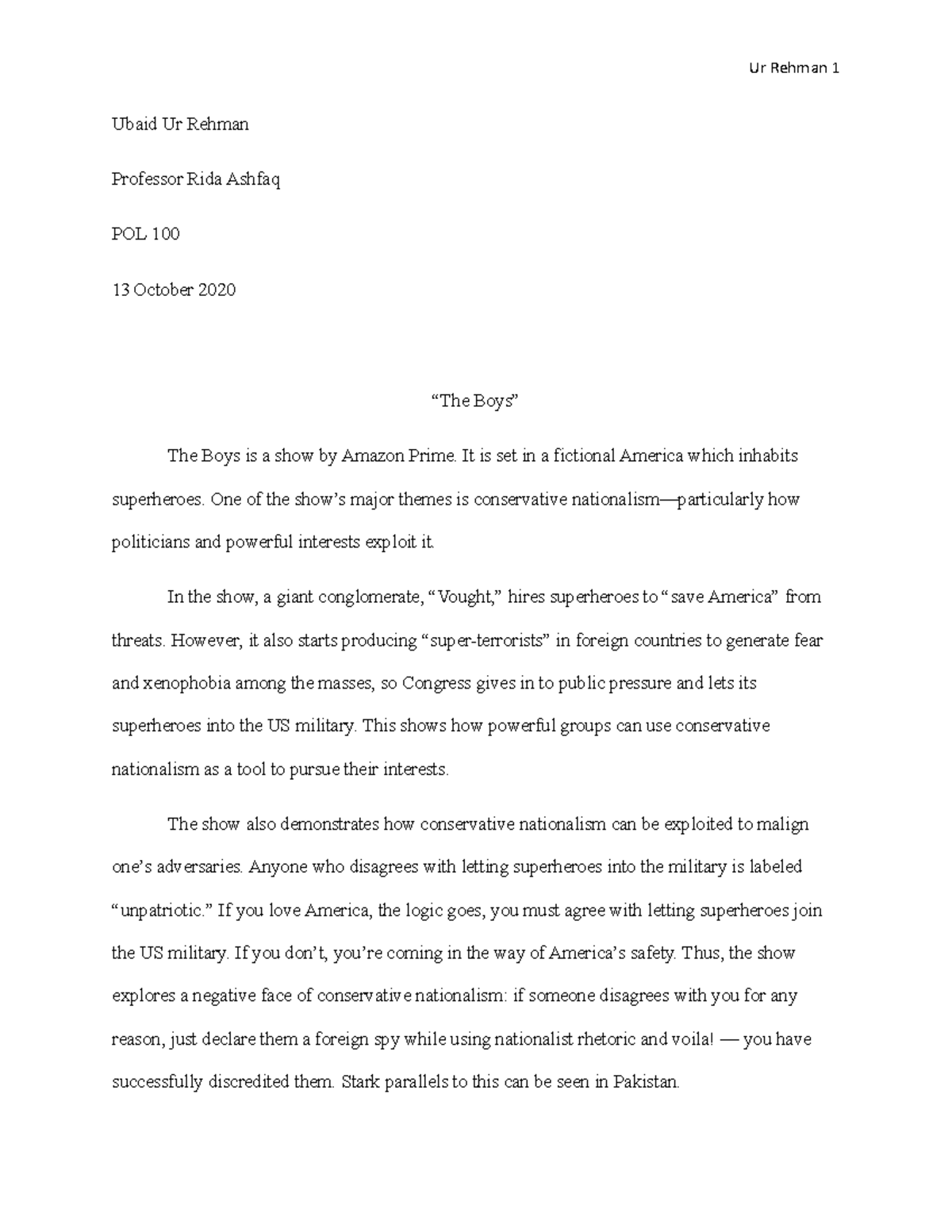 Ur Rehman 1

Ubaid Ur Rehman

Professor Rida Ashfaq

POL 100

13 October 2020

“The Boys”

The Boys is a show by Amazon Prime. It is set in a fictional America which inhabits superheroes. One of the show’s major themes is conservative nationalism—particularly how politicians and powerful interests exploit it.

In the show, a giant conglomerate, “Vought,” hires superheroes to “save America” from threats. However, it also starts producing “super-terrorists” in foreign countries to generate fear and xenophobia among the masses, so Congress gives in to public pressure and lets its superheroes into the US military. This shows how powerful groups can use conservative nationalism as a tool to pursue their interests.

The show also demonstrates how conservative nationalism can be exploited to malign one’s adversaries. Anyone who disagrees with letting superheroes into the military is labeled “unpatriotic.” If you love America, the logic goes, you must agree with letting superheroes join the US military. If you don’t, you’re coming in the way of America’s safety. Thus, the show explores a negative face of conservative nationalism: if someone disagrees with you for any reason, just declare them a foreign spy while using nationalist rhetoric and voila! — you have successfully discredited them. Stark parallels to this can be seen in Pakistan.